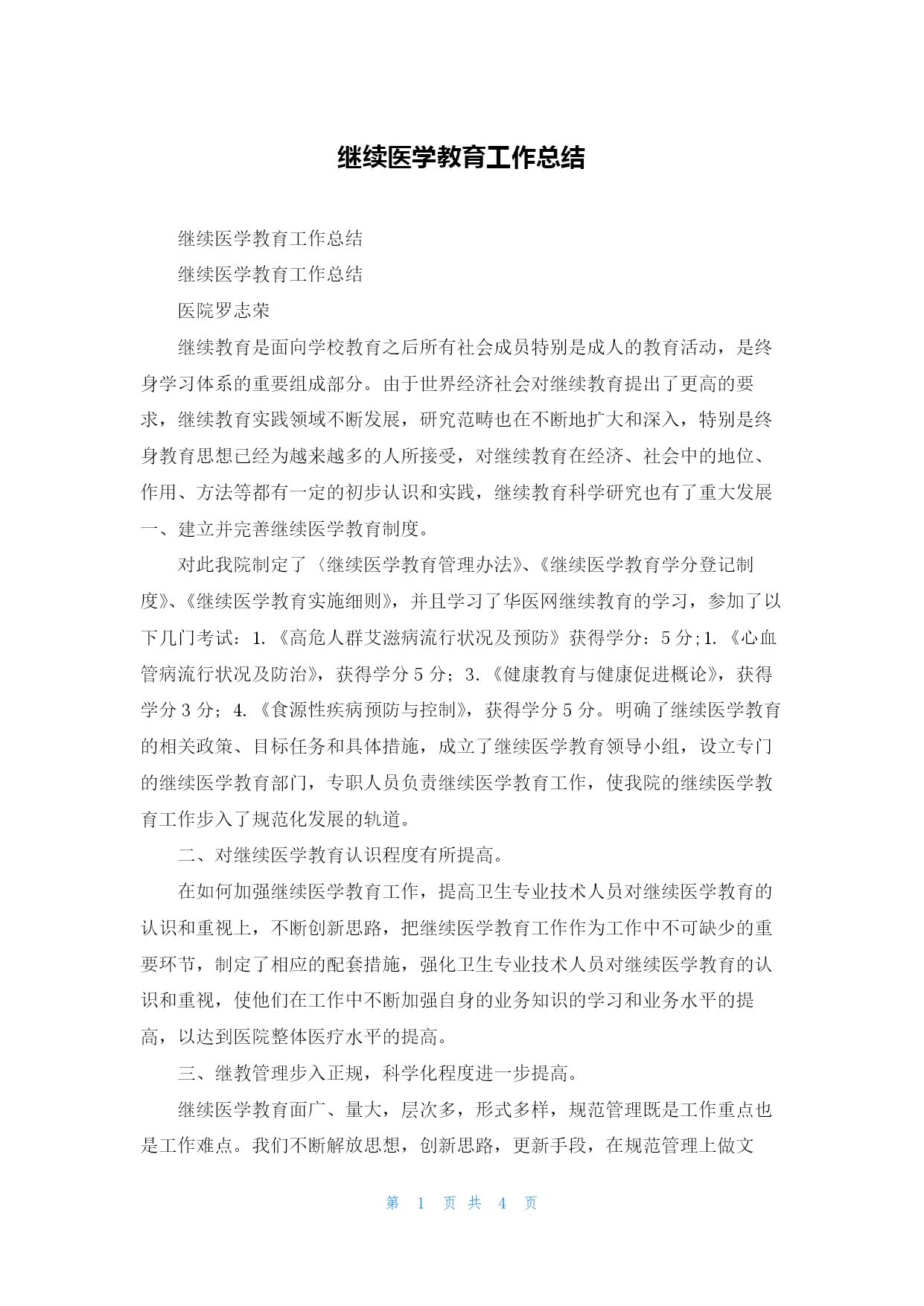 继续医学教育工作总结

继续医学教育工作总结

继续医学教育工作总结

医院罗志荣

继续教育是面向学校教育之后所有社会成员特别是成人的教育活动，是终身学习体系的重要组成部分。由于世界经济社会对继续教育提出了更高的要求，继续教育实践领域不断发展，研究范畴也在不断地扩大和深入，特别是终身教育思想已经为越来越多的人所接受，对继续教育在经济、社会中的地位、作用、方法等都有一定的初步认识和实践，继续教育科学研究也有了重大发展一、建立并完善继续医学教育制度。

对此我院制定了〈继续医学教育管理办法》、《继续医学教育学分登记制度》、《继续医学教育实施细则》，并且学习了华医网继续教育的学习，参加了以下几门考试：1.《高危人群艾滋病流行状况及预防》获得学分：5分;1.《心血管病流行状况及防治》，获得学分5分；3.《健康教育与健康促进概论》，获得学分3分；4.《食源性疾病预防与控制》，获得学分5分。明确了继续医学教育的相关政策、目标任务和具体措施，成立了继续医学教育领导小组，设立专门的继续医学教育部门，专职人员负责继续医学教育工作，使我院的继续医学教育工作步入了规范化发展的轨道。

二、对继续医学教育认识程度有所提高。

在如何加强继续医学教育工作，提高卫生专业技术人员对继续医学教育的认识和重视上，不断创新思路，把继续医学教育工作作为工作中不可缺少的重要环节，制定了相应的配套措施，强化卫生专业技术人员对继续医学教育的认识和重视，使他们在工作中不断加强自身的业务知识的学习和业务水平的提高，以达到医院整体医疗水平的提高。

三、继教管理步入正规，科学化程度进一步提高。

继续医学教育面广、量大，层次多，形式多样，规范管理既是工作重点也是工作难点。我们不断解放思想，创新思路，更新手段，在规范管理上做文

第 1 页 共 4 页